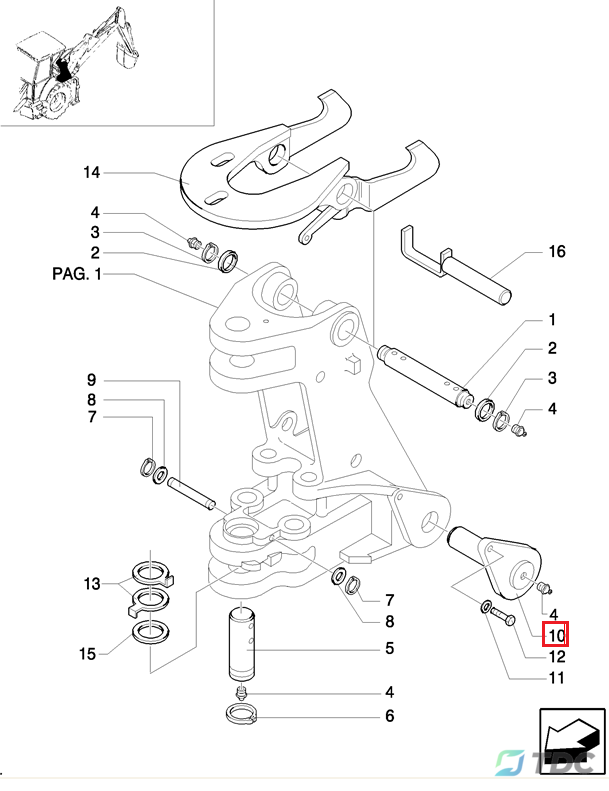 14
4
3
2
PAG. 1
16
1
2
3
4
9
8
7
13
15
7
8
5
4
6
4
10
12
11
TDC